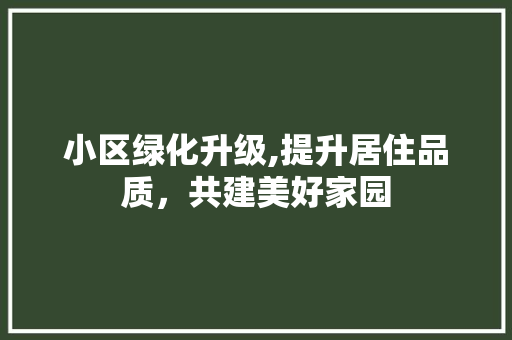 小区绿化升级,提升居住品质，共建美好家园